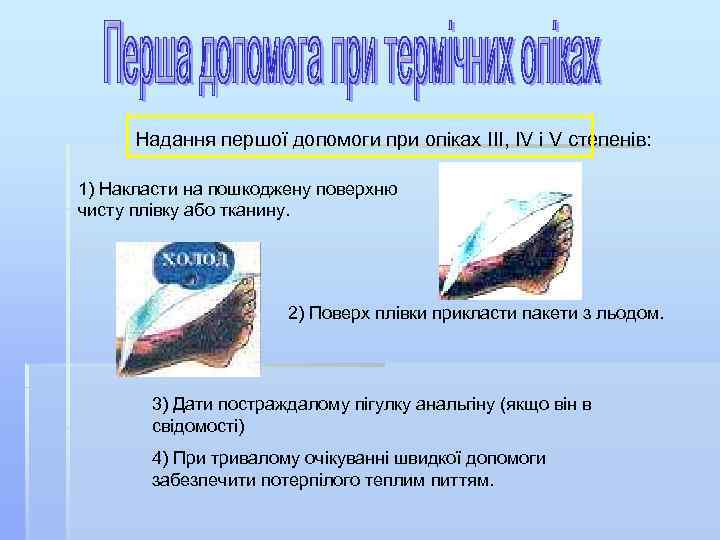 Перша допомога при термічних опіках

Надання першої допомоги при опіках III, IV і V степенів:

1) Накласти на пошкоджену поверхню чисту плівку або тканину.

холод

2) Поверх плівки прикласти пакети з льодом.

3) Дати постраждалому пігулку анальгіну (якщо він в свідомості)

4) При тривалому очікуванні швидкої допомоги забезпечити потерпілого теплим питтям.